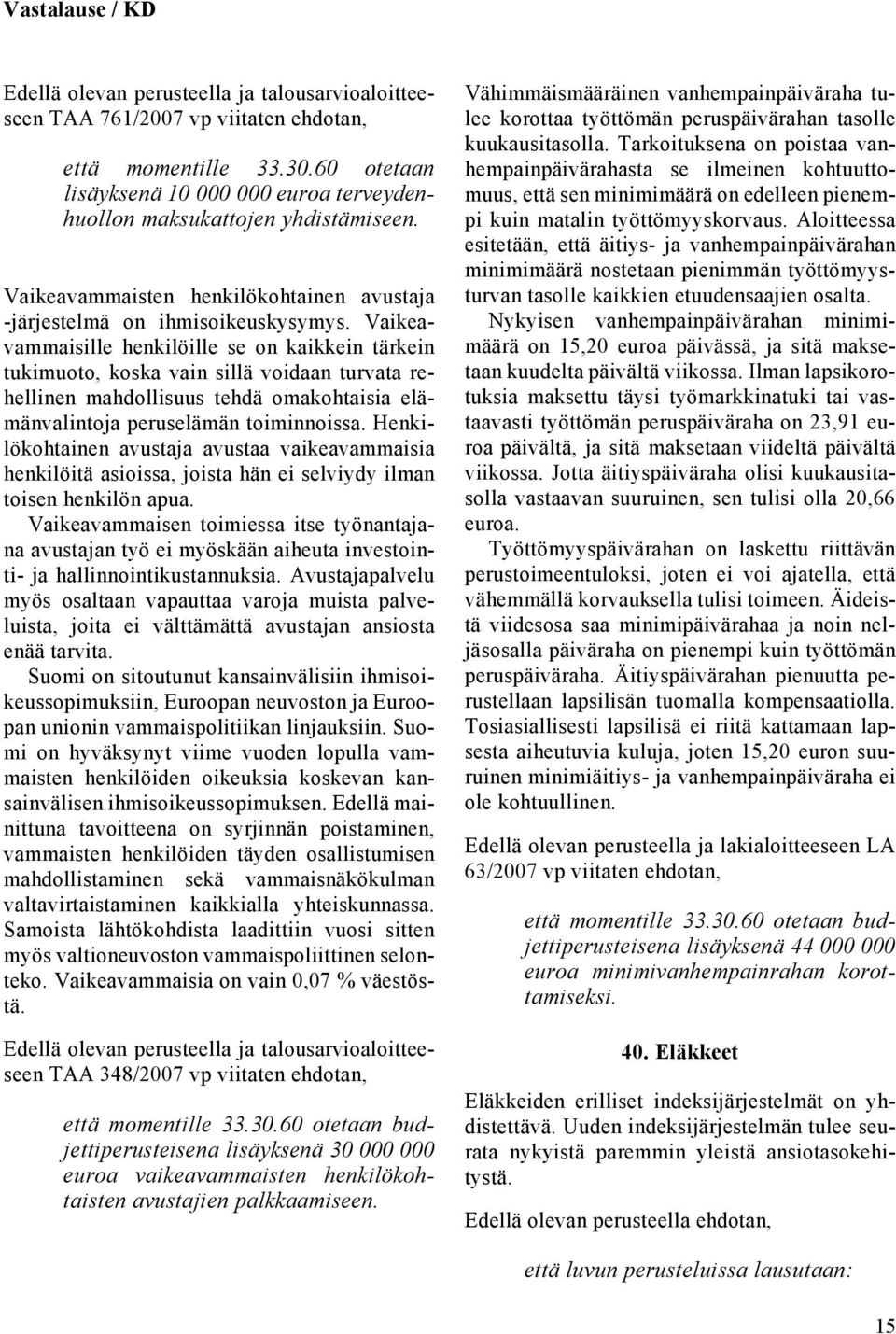 Vastalause / KD

Edellä olevan perusteella ja talousarvioaloitteeseen TAA 761/2007 vp viitaten ehdotan,

että momentille 33.30.60 otetaan lisäyksenä 10 000 000 euroa terveydenhuollon maksukattojen yhdistämiseen.

Vaikeavammaisten henkilökohtainen avustaja -järjestelmä on ihmisoikeuskysymys. Vaikeavammaisille henkilöille se on kaikkein tärkein tukimuoto, koska vain sillä voidaan turvata rehellinen mahdollisuus tehdä omakohtaisia elämänvalintoja peruselämän toiminnoissa. Henkilökohtainen avustaja avustaa vaikeavammaisia henkilöitä asioissa, joista hän ei selviydy ilman toisen henkilön apua.

Vaikeavammaisen toimiessa itse työnantajana avustajan työ ei myöskään aiheuta investointi- ja hallinnointikustannuksia. Avustajapalvelu myös osaltaan vapauttaa varoja muista palveluista, joita ei välttämättä avustajan ansiosta enää tarvita.

Suomi on sitoutunut kansainvälisiin ihmisoikeussopimuksiin, Euroopan neuvoston ja Euroopan unionin vammaispolitiikan linjauksiin. Suomi on hyväksynyt viime vuoden lopulla vammaisten henkilöiden oikeuksia koskevan kansainvälisen ihmisoikeussopimuksen. Edellä mainittuna tavoitteena on syrjinnän poistaminen, vammaisten henkilöiden täyden osallistumisen mahdollistaminen sekä vammaisnäkökulman valtavirtaistaminen kaikkialla yhteiskunnassa. Samoista lähtökohdista laadittiin vuosi sitten myös valtioneuvoston vammaispoliittinen selonteko. Vaikeavammaisia on vain 0,07 % väestöstä.

Edellä olevan perusteella ja talousarvioaloitteeseen TAA 348/2007 vp viitaten ehdotan,

että momentille 33.30.60 otetaan budjettiperusteisena lisäyksenä 30 000 000 euroa vaikeavammaisten henkilökohtaisten avustajien palkkaamiseen.

Vähimmäismääräinen vanhempainpäiväraha tulee korottaa työttömän peruspäivärahan tasolle kuukausitasolla. Tarkoituksena on poistaa vanhempainpäivärahasta se ilmeinen kohtuuttomuus, että sen minimimäärä on edelleen pienempi kuin matalin työttömyyskorvaus. Aloitteessa esitetään, että äitiys- ja vanhempainpäivärahan minimimäärä nostetaan pienimmän työttömyysturvan tasolle kaikkien etuudensaajien osalta.

Nykyisen vanhempainpäivärahan minimimäärä on 15,20 euroa päivässä, ja sitä maksetaan kuudelta päivältä viikossa. Ilman lapsikorotuksia maksettu täysi työmarkkinatuki tai vastaavasti työttömän peruspäiväraha on 23,91 euroa päivältä, ja sitä maksetaan viideltä päivältä viikossa. Jotta äitiyspäiväraha olisi kuukausitasolla vastaavan suuruinen, sen tulisi olla 20,66 euroa.

Työttömyyspäivärahan on laskettu riittävän perustoimeentuloksi, joten ei voi ajatella, että vähemmällä korvauksella tulisi toimeen. Äideistä viidesosa saa minimipäivärahaa ja noin neljäsosalla päiväraha on pienempi kuin työttömän peruspäiväraha. Äitiyspäivärahan pienuutta perustellaan lapsilisän tuomalla kompensaatiolla. Tosiasiallisesti lapsilisä ei riitä kattamaan lapsesta aiheutuvia kuluja, joten 15,20 euron suuruinen minimiäitiys- ja vanhempainpäiväraha ei ole kohtuullinen.

Edellä olevan perusteella ja lakialoitteeseen LA 63/2007 vp viitaten ehdotan,

että momentille 33.30.60 otetaan budjettiperusteisena lisäyksenä 44 000 000 euroa minimivanhempainrahan korottamiseksi.

40. Eläkkeet

Eläkkeiden erilliset indeksijärjestelmät on yhdistettävä. Uuden indeksijärjestelmän tulee seurata nykyistä paremmin yleistä ansiotasokehitystä.

Edellä olevan perusteella ehdotan,

että luvun perusteluissa lausutaan:

15